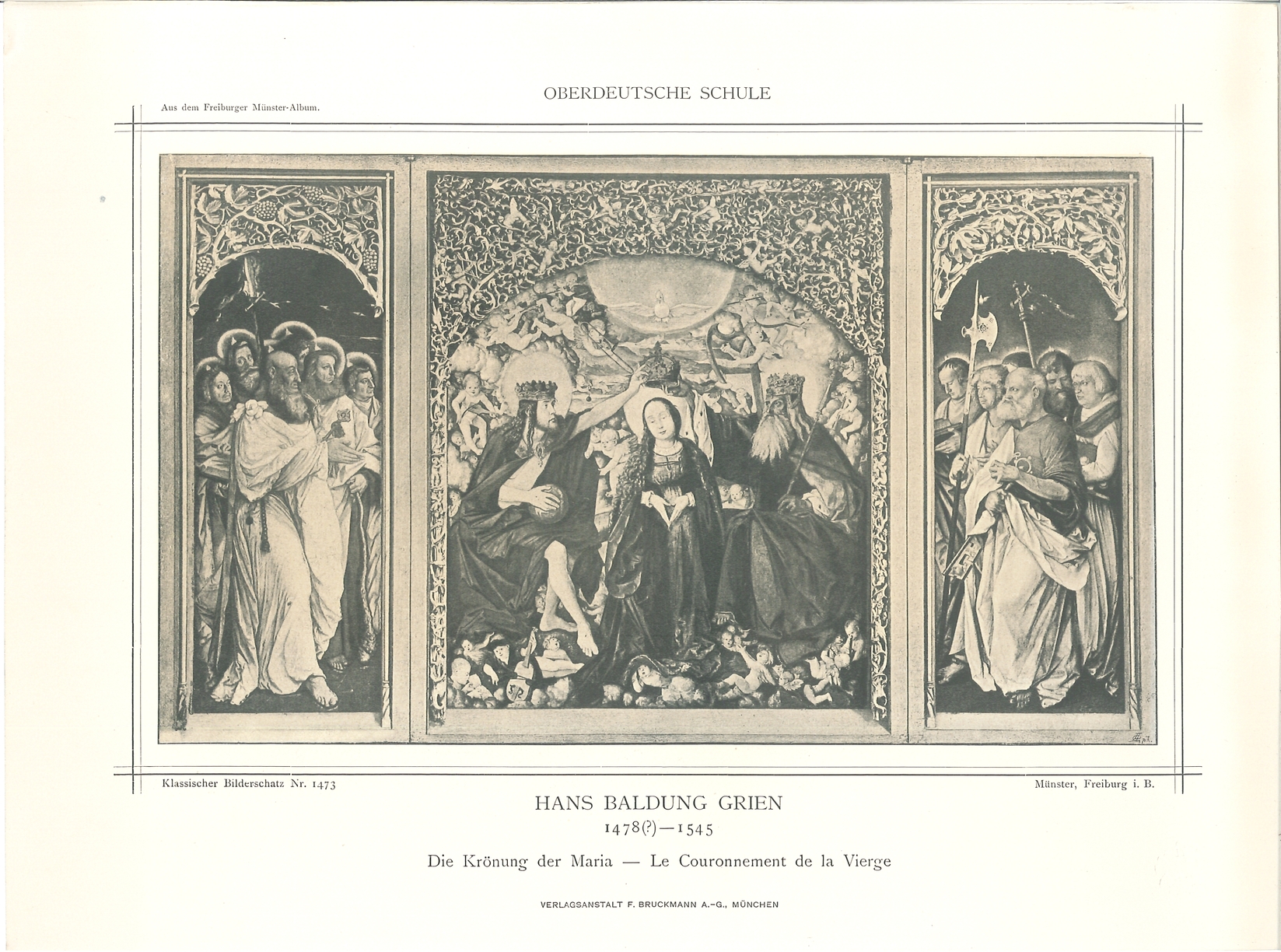 OBERDEUTSCHE SCHULE

Aus dem Freiburger Münster-Album.

Klassischer Bilderschatz Nr. 1473

Münster, Freiburg i. B.

HANS BALDUNG GRIEN

1478(?)—1545

Die Krönung der Maria — Le Couronnement de la Vierge

VERLAGSANSTALT F. BRUCKMANN A.-G., MÜNCHEN